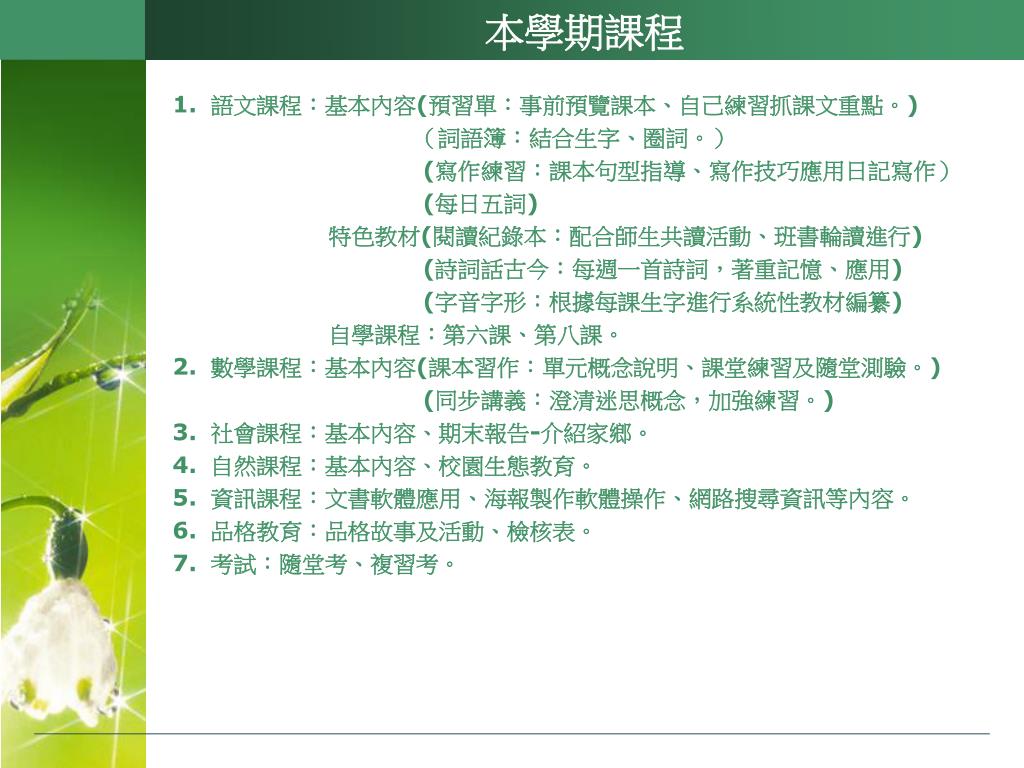 本學期課程

1. 語文課程：基本內容(預習單：事前預覽課本、自己練習抓課文重點。)
（詞語簿：結合生字、圈詞。）
(寫作練習：課本句型指導、寫作技巧應用日記寫作）
(每日五詞)
特色教材(閱讀紀錄本：配合師生共讀活動、班書輪讀進行)
(詩詞話古今：每週一首詩詞，著重記憶、應用)
(字音字形：根據每課生字進行系統性教材編纂)
自學課程：第六課、第八課。
2. 數學課程：基本內容(課本習作：單元概念說明、課堂練習及隨堂測驗。)
(同步講義：澄清迷思概念，加強練習。)
3. 社會課程：基本內容、期末報告-介紹家鄉。
4. 自然課程：基本內容、校園生態教育。
5. 資訊課程：文書軟體應用、海報製作軟體操作、網路搜尋資訊等內容。
6. 品格教育：品格故事及活動、檢核表。
7. 考試：隨堂考、複習考。